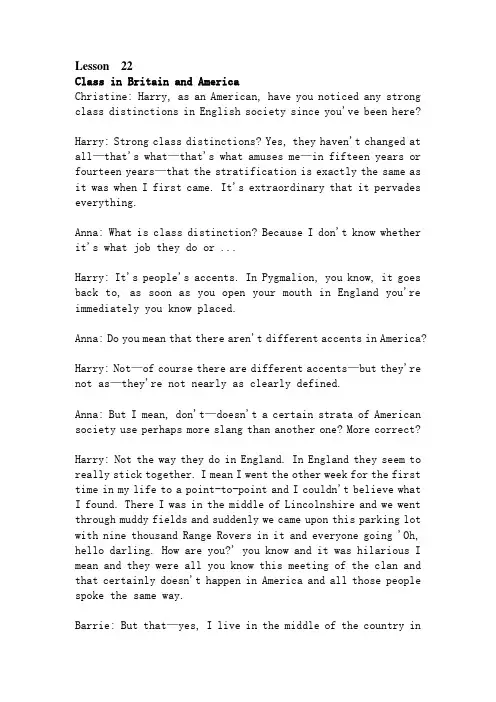 Lesson 22
Class in Britain and America
Christine: Harry, as an American, have you noticed any strong class distinctions in English society since you've been here?

Harry: Strong class distinctions? Yes, they haven't changed at all—that's what—that's what amuses me—in fifteen years or fourteen years—that the stratification is exactly the same as it was when I first came. It's extraordinary that it pervades everything.

Anna: What is class distinction? Because I don't know whether it's what job they do or ...

Harry: It's people's accents. In Pygmalion, you know, it goes back to, as soon as you open your mouth in England you're immediately you know placed.

Anna: Do you mean that there aren't different accents in America?

Harry: Not—of course there are different accents—but they're not as—they're not nearly as clearly defined.

Anna: But I mean, don't—doesn't a certain strata of American society use perhaps more slang than another one? More correct?

Harry: Not the way they do in England. In England they seem to really stick together. I mean I went the other week for the first time in my life to a point-to-point and I couldn't believe what I found. There I was in the middle of Lincolnshire and we went through muddy fields and suddenly we came upon this parking lot with nine thousand Range Rovers in it and everyone going 'Oh, hello darling. How are you?' you know and it was hilarious I mean and they were all you know this meeting of the clan and that certainly doesn't happen in America and all those people spoke the same way.

Barrie: But that—yes, I live in the middle of the country in